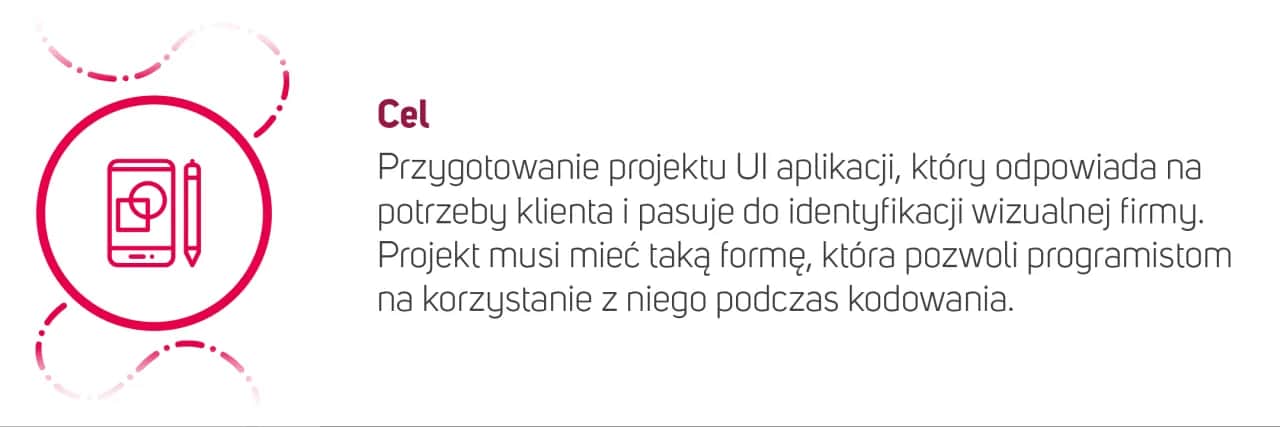 Cel

Przygotowanie projektu UI aplikacji, który odpowiada na potrzeby klienta i pasuje do identyfikacji wizualnej firmy. Projekt musi mieć taką formę, która pozwoli programistom na korzystanie z niego podczas kodowania.